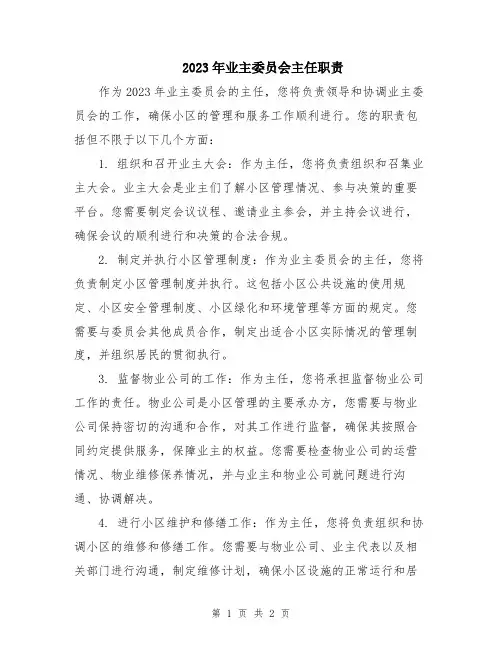 2023年业主委员会主任职责

作为2023年业主委员会的主任，您将负责领导和协调业主委员会的工作，确保小区的管理和服务工作顺利进行。您的职责包括但不限于以下几个方面：

1. 组织和召开业主大会：作为主任，您将负责组织和召集业主大会。业主大会是业主们了解小区管理情况、参与决策的重要平台。您需要制定会议议程、邀请业主参会，并主持会议进行，确保会议的顺利进行和决策的合法合规。

2. 制定并执行小区管理制度：作为业主委员会的主任，您将负责制定小区管理制度并执行。这包括小区公共设施的使用规定、小区安全管理制度、小区绿化和环境管理等方面的规定。您需要与委员会其他成员合作，制定出适合小区实际情况的管理制度，并组织居民的贯彻执行。

3. 监督物业公司的工作：作为主任，您将承担监督物业公司工作的责任。物业公司是小区管理的主要承办方，您需要与物业公司保持密切的沟通和合作，对其工作进行监督，确保其按照合同约定提供服务，保障业主的权益。您需要检查物业公司的运营情况、物业维修保养情况，并与业主和物业公司就问题进行沟通、协调解决。

4. 进行小区维护和修缮工作：作为主任，您将负责组织和协调小区的维修和修缮工作。您需要与物业公司、业主代表以及相关部门进行沟通，制定维修计划，确保小区设施的正常运行和居

第 1 页 共 2 页